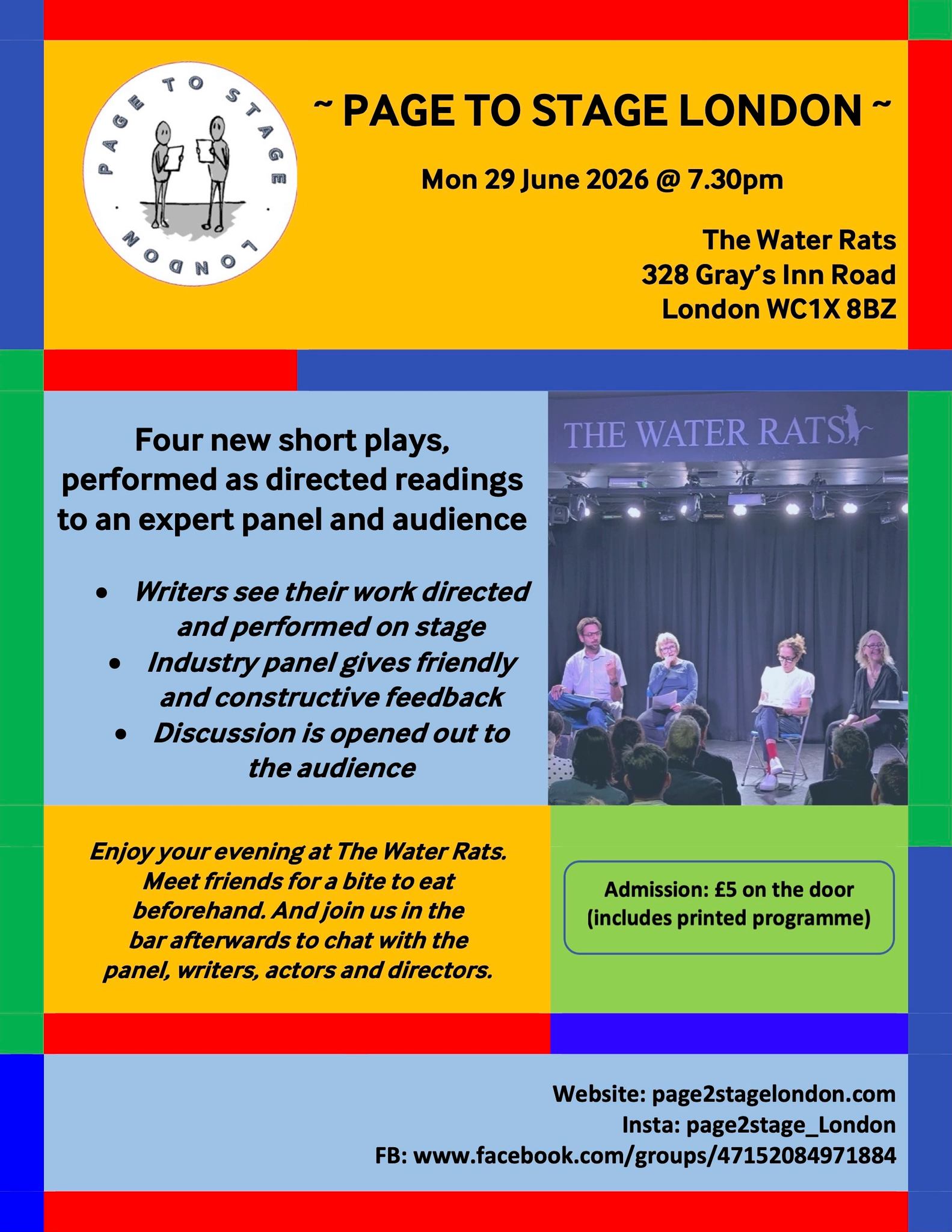 PAGE TO STAGE

LONDON

~ PAGE TO STAGE LONDON ~

Mon 29 June 2026 @ 7.30pm

The Water Rats
328 Gray's Inn Road
London WC1X 8BZ

Four new short plays, performed as directed readings to an expert panel and audience

• Writers see their work directed and performed on stage
• Industry panel gives friendly and constructive feedback
• Discussion is opened out to the audience

THE WATER RATS

Enjoy your evening at The Water Rats. Meet friends for a bite to eat beforehand. And join us in the bar afterwards to chat with the panel, writers, actors and directors.

Admission: £5 on the door
(includes printed programme)

Website: page2stagelondon.com
Insta: page2stage_London
FB: www.facebook.com/groups/47152084971884